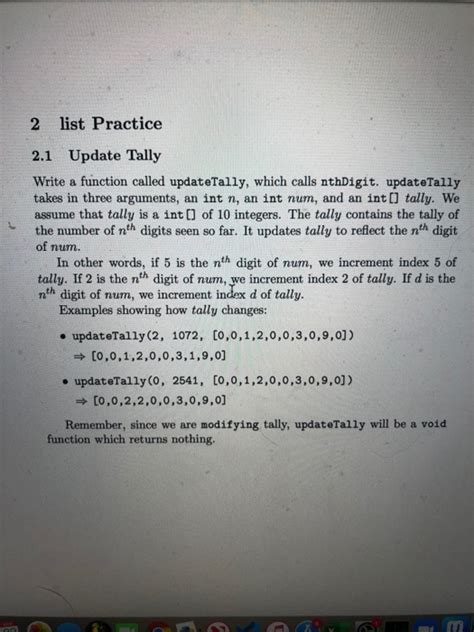 2 list Practice

2.1 Update Tally

Write a function called updateTally, which calls nthDigit. updateTally takes in three arguments, an int n, an int num, and an int[] tally. We assume that tally is a int[] of 10 integers. The tally contains the tally of the number of $n^{th}$ digits seen so far. It updates tally to reflect the $n^{th}$ digit of num.

In other words, if 5 is the $n^{th}$ digit of num, we increment index 5 of tally. If 2 is the $n^{th}$ digit of num, we increment index 2 of tally. If d is the $n^{th}$ digit of num, we increment index d of tally.

Examples showing how tally changes:

• updateTally(2, 1072, [0,0,1,2,0,0,3,0,9,0])
⇒ [0,0,1,2,0,0,3,1,9,0]

• updateTally(0, 2541, [0,0,1,2,0,0,3,0,9,0])
⇒ [0,0,2,2,0,0,3,0,9,0]

Remember, since we are modifying tally, updateTally will be a void function which returns nothing.